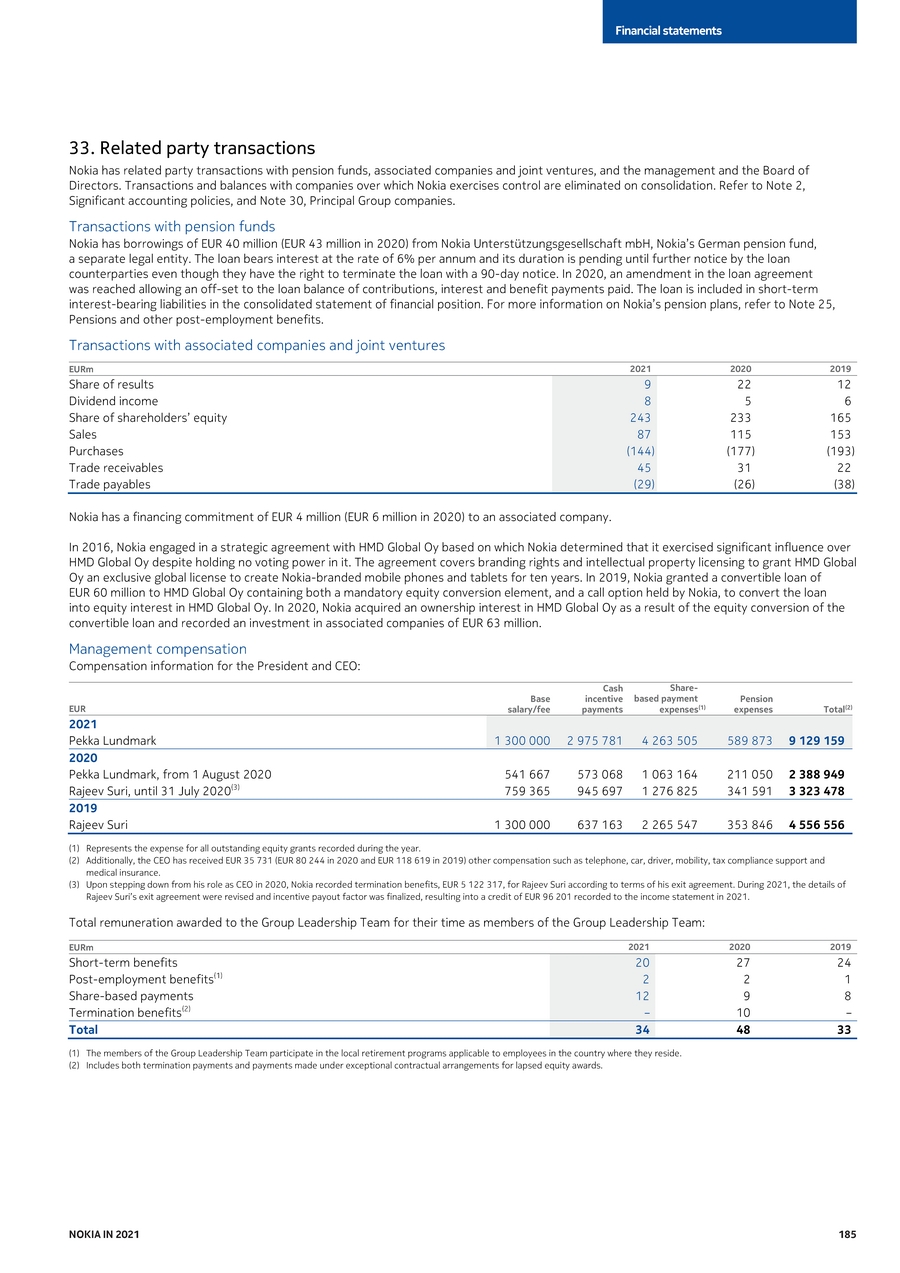 Financial statements

33. Related party transactions

Nokia has related party transactions with pension funds, associated companies and joint ventures, and the management and the Board of Directors. Transactions and balances with companies over which Nokia exercises control are eliminated on consolidation. Refer to Note 2, Significant accounting policies, and Note 30, Principal Group companies.

Transactions with pension funds

Nokia has borrowings of EUR 40 million (EUR 43 million in 2020) from Nokia Unterstützungsgesellschaft mbH, Nokia's German pension fund, a separate legal entity. The loan bears interest at the rate of 6% per annum and its duration is pending until further notice by the loan counterparties even though they have the right to terminate the loan with a 90-day notice. In 2020, an amendment in the loan agreement was reached allowing an off-set to the loan balance of contributions, interest and benefit payments paid. The loan is included in short-term interest-bearing liabilities in the consolidated statement of financial position. For more information on Nokia's pension plans, refer to Note 25, Pensions and other post-employment benefits.

Transactions with associated companies and joint ventures

| EURm | 2021 | 2020 | 2019 |
|---|---|---|---|
| Share of results | 9 | 22 | 12 |
| Dividend income | 8 | 5 | 6 |
| Share of shareholders' equity | 243 | 233 | 165 |
| Sales | 87 | 115 | 153 |
| Purchases | (144) | (177) | (193) |
| Trade receivables | 45 | 31 | 22 |
| Trade payables | (29) | (26) | (38) |

Nokia has a financing commitment of EUR 4 million (EUR 6 million in 2020) to an associated company.

In 2016, Nokia engaged in a strategic agreement with HMD Global Oy based on which Nokia determined that it exercised significant influence over HMD Global Oy despite holding no voting power in it. The agreement covers branding rights and intellectual property licensing to grant HMD Global Oy an exclusive global license to create Nokia-branded mobile phones and tablets for ten years. In 2019, Nokia granted a convertible loan of EUR 60 million to HMD Global Oy containing both a mandatory equity conversion element, and a call option held by Nokia, to convert the loan into equity interest in HMD Global Oy. In 2020, Nokia acquired an ownership interest in HMD Global Oy as a result of the equity conversion of the convertible loan and recorded an investment in associated companies of EUR 63 million.

Management compensation

Compensation information for the President and CEO:

| EUR | Base salary/fee | Cash incentive payments | Share-based payment expenses$^{(1)}$ | Pension expenses | Total$^{(2)}$ |
|---|---|---|---|---|---|
| 2021 | | | | | |
| Pekka Lundmark | 1 300 000 | 2 975 781 | 4 263 505 | 589 873 | 9 129 159 |
| 2020 | | | | | |
| Pekka Lundmark, from 1 August 2020 | 541 667 | 573 068 | 1 063 164 | 211 050 | 2 388 949 |
| Rajeev Suri, until 31 July 2020$^{(3)}$ | 759 365 | 945 697 | 1 276 825 | 341 591 | 3 323 478 |
| 2019 | | | | | |
| Rajeev Suri | 1 300 000 | 637 163 | 2 265 547 | 353 846 | 4 556 556 |

(1) Represents the expense for all outstanding equity grants recorded during the year.
(2) Additionally, the CEO has received EUR 35 731 (EUR 80 244 in 2020 and EUR 118 619 in 2019) other compensation such as telephone, car, driver, mobility, tax compliance support and medical insurance.
(3) Upon stepping down from his role as CEO in 2020, Nokia recorded termination benefits, EUR 5 122 317, for Rajeev Suri according to terms of his exit agreement. During 2021, the details of Rajeev Suri's exit agreement were revised and incentive payout factor was finalized, resulting into a credit of EUR 96 201 recorded to the income statement in 2021.

Total remuneration awarded to the Group Leadership Team for their time as members of the Group Leadership Team:

| EURm | 2021 | 2020 | 2019 |
|---|---|---|---|
| Short-term benefits | 20 | 27 | 24 |
| Post-employment benefits$^{(1)}$ | 2 | 2 | 1 |
| Share-based payments | 12 | 9 | 8 |
| Termination benefits$^{(2)}$ | – | 10 | – |
| Total | 34 | 48 | 33 |

(1) The members of the Group Leadership Team participate in the local retirement programs applicable to employees in the country where they reside.
(2) Includes both termination payments and payments made under exceptional contractual arrangements for lapsed equity awards.

NOKIA IN 2021 185